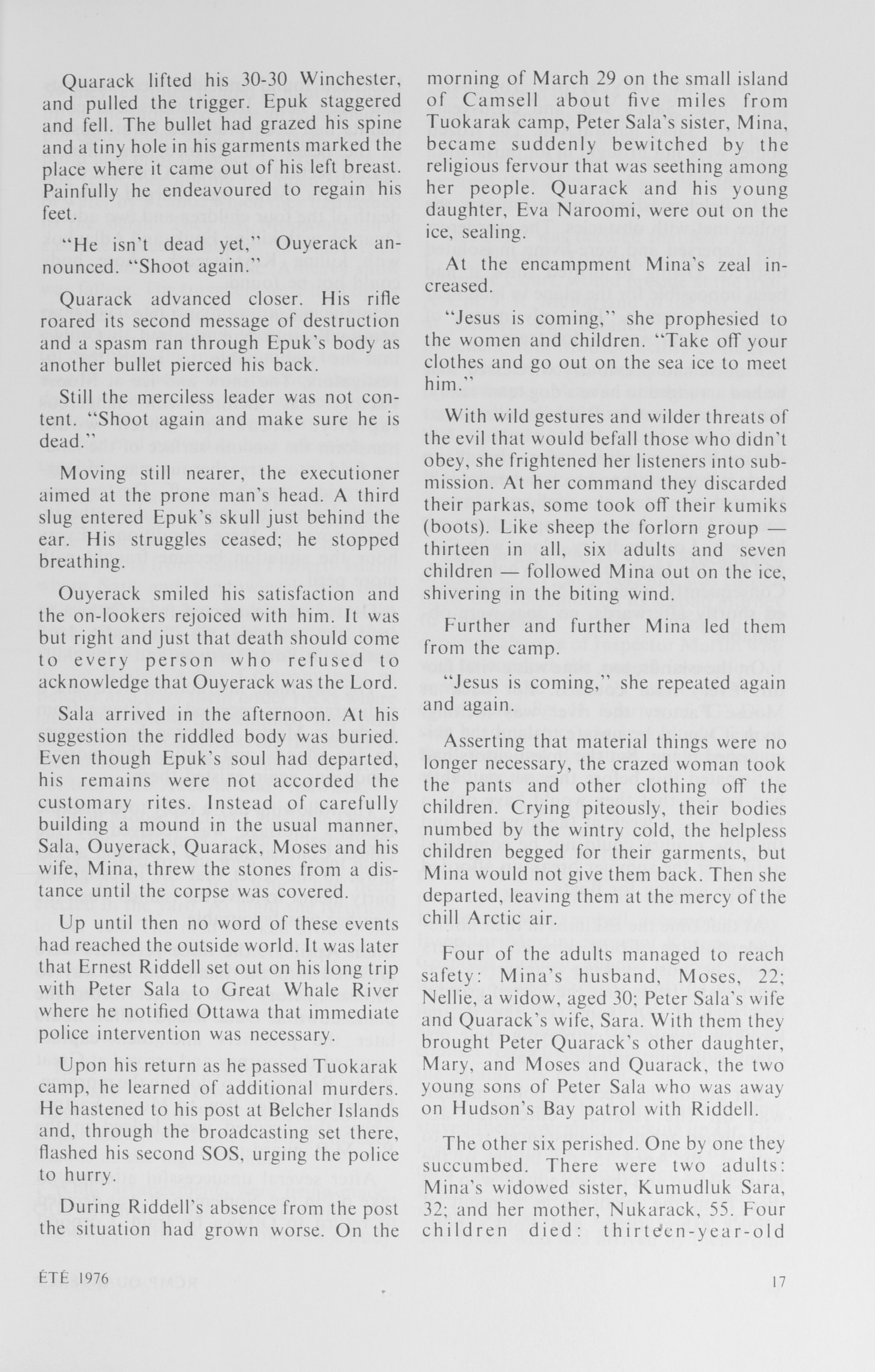 Quarack lifted his 30-30 Winchester, and pulled the trigger. Epuk staggered and fell. The bullet had grazed his spine and a tiny hole in his garments marked the place where it came out of his left breast. Painfully he endeavoured to regain his feet.

"He isn't dead yet," Ouyerack announced. "Shoot again."

Quarack advanced closer. His rifle roared its second message of destruction and a spasm ran through Epuk's body as another bullet pierced his back.

Still the merciless leader was not content. "Shoot again and make sure he is dead."

Moving still nearer, the executioner aimed at the prone man's head. A third slug entered Epuk's skull just behind the ear. His struggles ceased; he stopped breathing.

Ouyerack smiled his satisfaction and the on-lookers rejoiced with him. It was but right and just that death should come to every person who refused to acknowledge that Ouyerack was the Lord.

Sala arrived in the afternoon. At his suggestion the riddled body was buried. Even though Epuk's soul had departed, his remains were not accorded the customary rites. Instead of carefully building a mound in the usual manner, Sala, Ouyerack, Quarack, Moses and his wife, Mina, threw the stones from a distance until the corpse was covered.

Up until then no word of these events had reached the outside world. It was later that Ernest Riddell set out on his long trip with Peter Sala to Great Whale River where he notified Ottawa that immediate police intervention was necessary.

Upon his return as he passed Tuokarak camp, he learned of additional murders. He hastened to his post at Belcher Islands and, through the broadcasting set there, flashed his second SOS, urging the police to hurry.

During Riddell's absence from the post the situation had grown worse. On the morning of March 29 on the small island of Camsell about five miles from Tuokarak camp, Peter Sala's sister, Mina, became suddenly bewitched by the religious fervour that was seething among her people. Quarack and his young daughter, Eva Naroomi, were out on the ice, sealing.

At the encampment Mina's zeal increased.

"Jesus is coming," she prophesied to the women and children. "Take off your clothes and go out on the sea ice to meet him."

With wild gestures and wilder threats of the evil that would befall those who didn't obey, she frightened her listeners into submission. At her command they discarded their parkas, some took off their kumiks (boots). Like sheep the forlorn group — thirteen in all, six adults and seven children — followed Mina out on the ice, shivering in the biting wind.

Further and further Mina led them from the camp.

"Jesus is coming," she repeated again and again.

Asserting that material things were no longer necessary, the crazed woman took the pants and other clothing off the children. Crying piteously, their bodies numbed by the wintry cold, the helpless children begged for their garments, but Mina would not give them back. Then she departed, leaving them at the mercy of the chill Arctic air.

Four of the adults managed to reach safety: Mina's husband, Moses, 22; Nellie, a widow, aged 30; Peter Sala's wife and Quarack's wife, Sara. With them they brought Peter Quarack's other daughter, Mary, and Moses and Quarack, the two young sons of Peter Sala who was away on Hudson's Bay patrol with Riddell.

The other six perished. One by one they succumbed. There were two adults: Mina's widowed sister, Kumudluk Sara, 32; and her mother, Nukarack, 55. Four children died: thirteen-year-old

ÉTÉ 1976

17